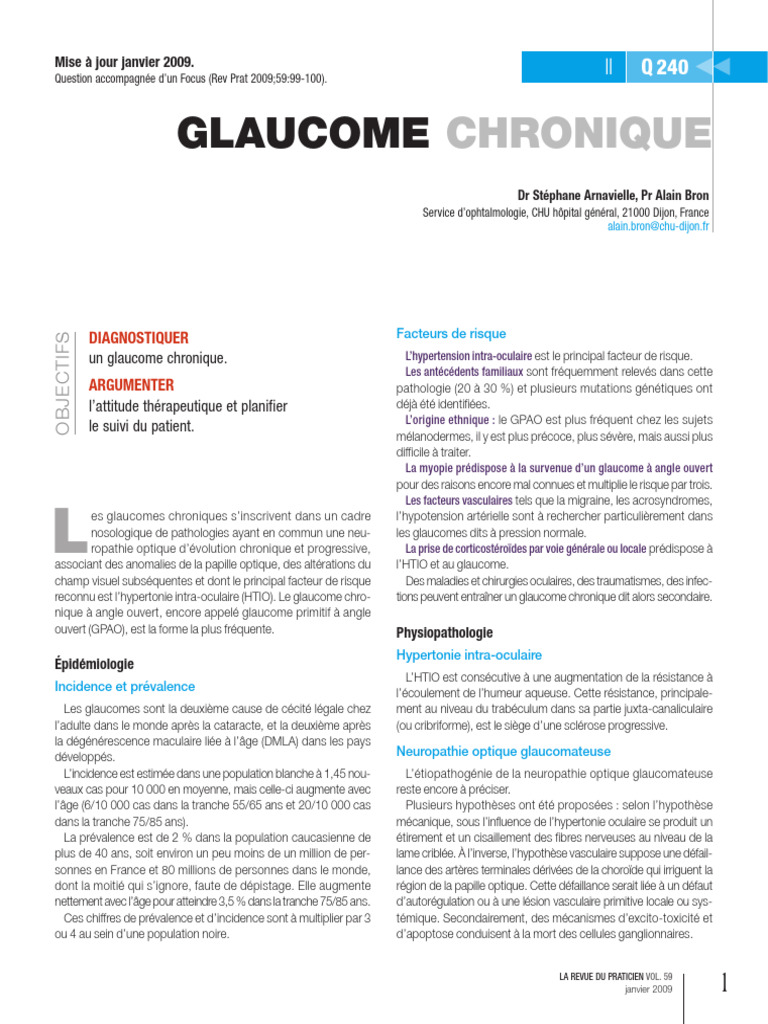 Mise à jour janvier 2009.
Question accompagnée d'un Focus (Rev Prat 2009;59:99-100).

II Q 240

GLAUCOME CHRONIQUE

Dr Stéphane Arnavielle, Pr Alain Bron
Service d'ophtalmologie, CHU hôpital général, 21000 Dijon, France
alain.bron@chu-dijon.fr

OBJECTIFS

DIAGNOSTIQUER
un glaucome chronique.

ARGUMENTER
l'attitude thérapeutique et planifier le suivi du patient.

Les glaucomes chroniques s'inscrivent dans un cadre nosologique de pathologies ayant en commun une neuropathie optique d'évolution chronique et progressive, associant des anomalies de la papille optique, des altérations du champ visuel subséquentes et dont le principal facteur de risque reconnu est l'hypertonie intra-oculaire (HTIO). Le glaucome chronique à angle ouvert, encore appelé glaucome primitif à angle ouvert (GPAO), est la forme la plus fréquente.

Épidémiologie

Incidence et prévalence

Les glaucomes sont la deuxième cause de cécité légale chez l'adulte dans le monde après la cataracte, et la deuxième après la dégénérescence maculaire liée à l'âge (DMLA) dans les pays développés.

L'incidence est estimée dans une population blanche à 1,45 nouveaux cas pour 10 000 en moyenne, mais celle-ci augmente avec l'âge (6/10 000 cas dans la tranche 55/65 ans et 20/10 000 cas dans la tranche 75/85 ans).

La prévalence est de 2 % dans la population caucasienne de plus de 40 ans, soit environ un peu moins de un million de personnes en France et 80 millions de personnes dans le monde, dont la moitié qui s'ignore, faute de dépistage. Elle augmente nettement avec l'âge pour atteindre 3,5 % dans la tranche 75/85 ans.

Ces chiffres de prévalence et d'incidence sont à multiplier par 3 ou 4 au sein d'une population noire.

Facteurs de risque

L'hypertension intra-oculaire est le principal facteur de risque.

Les antécédents familiaux sont fréquemment relevés dans cette pathologie (20 à 30 %) et plusieurs mutations génétiques ont déjà été identifiées.

L'origine ethnique : le GPAO est plus fréquent chez les sujets mélanodermes, il y est plus précoce, plus sévère, mais aussi plus difficile à traiter.

La myopie prédispose à la survenue d'un glaucome à angle ouvert pour des raisons encore mal connues et multiplie le risque par trois.

Les facteurs vasculaires tels que la migraine, les acrosyndromes, l'hypotension artérielle sont à rechercher particulièrement dans les glaucomes dits à pression normale.

La prise de corticostéroïdes par voie générale ou locale prédispose à l'HTIO et au glaucome.

Des maladies et chirurgies oculaires, des traumatismes, des infections peuvent entraîner un glaucome chronique dit alors secondaire.

Physiopathologie

Hypertonie intra-oculaire

L'HTIO est consécutive à une augmentation de la résistance à l'écoulement de l'humeur aqueuse. Cette résistance, principalement au niveau du trabéculum dans sa partie juxta-canaliculaire (ou cribriforme), est le siège d'une sclérose progressive.

Neuropathie optique glaucomateuse

L'étiopathogénie de la neuropathie optique glaucomateuse reste encore à préciser.

Plusieurs hypothèses ont été proposées : selon l'hypothèse mécanique, sous l'influence de l'hypertonie oculaire se produit un étirement et un cisaillement des fibres nerveuses au niveau de la lame criblée. À l'inverse, l'hypothèse vasculaire suppose une défaillance des artères terminales dérivées de la choroïde qui irriguent la région de la papille optique. Cette défaillance serait liée à un défaut d'autorégulation ou à une lésion vasculaire primitive locale ou systémique. Secondairement, des mécanismes d'excito-toxicité et d'apoptose conduisent à la mort des cellules ganglionnaires.

LA REVUE DU PRATICIEN VOL. 59
janvier 2009

1